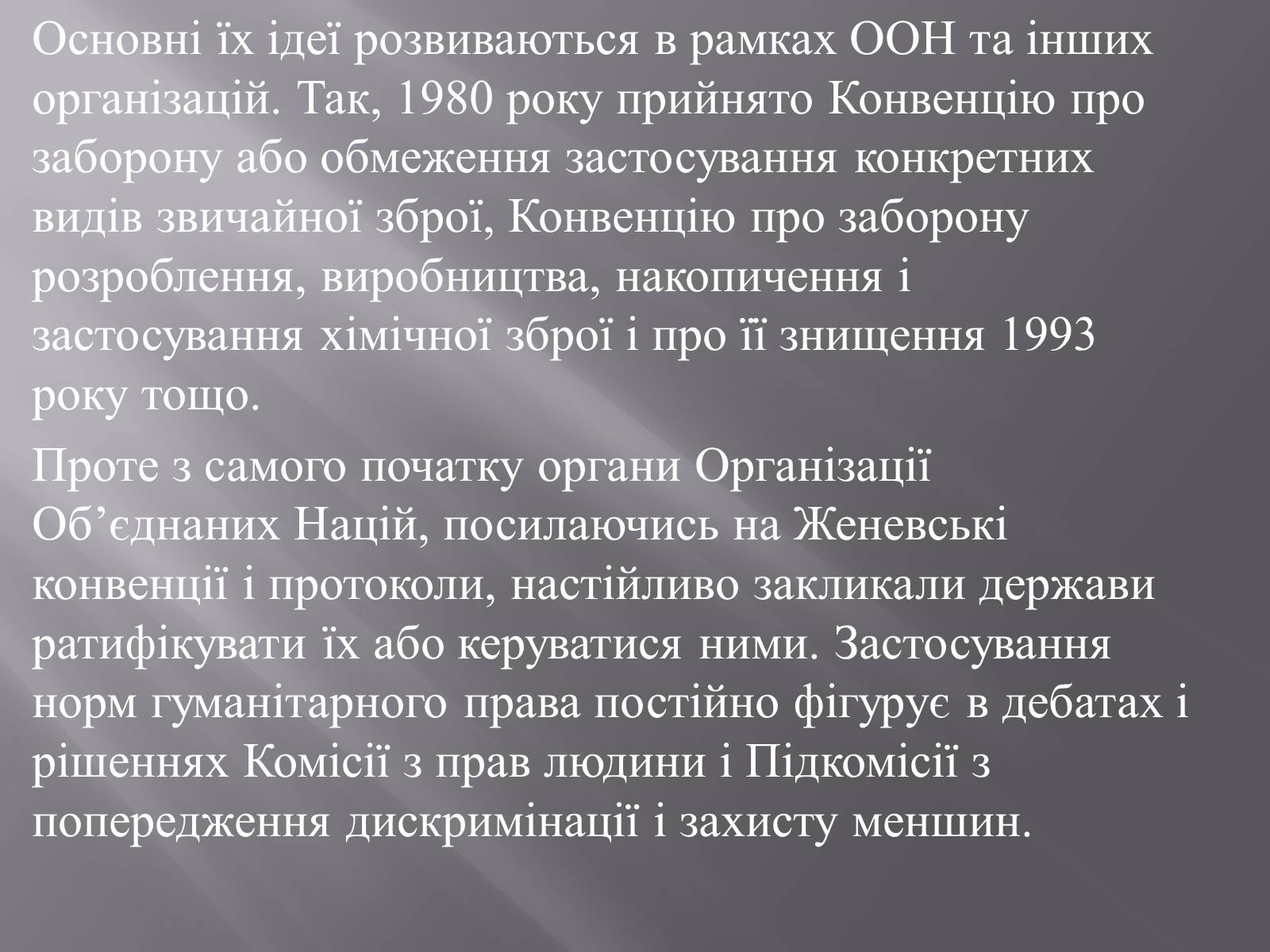 Основні їх ідеї розвиваються в рамках ООН та інших організацій. Так, 1980 року прийнято Конвенцію про заборону або обмеження застосування конкретних видів звичайної зброї, Конвенцію про заборону розроблення, виробництва, накопичення і застосування хімічної зброї і про її знищення 1993 року тощо.

Проте з самого початку органи Організації Об’єднаних Націй, посилаючись на Женевські конвенції і протоколи, настійливо закликали держави ратифікувати їх або керуватися ними. Застосування норм гуманітарного права постійно фігурує в дебатах і рішеннях Комісії з прав людини і Підкомісії з попередження дискримінації і захисту меншин.